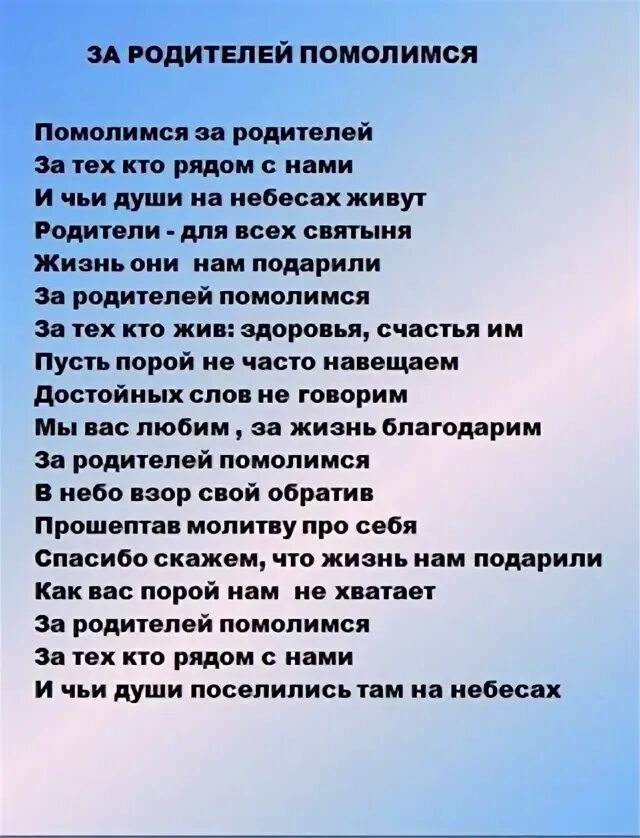 ЗА РОДИТЕЛЕЙ ПОМОЛИМСЯ

Помолимся за родителей
За тех кто рядом с нами
И чьи души на небесах живут
Родители - для всех святыня
Жизнь они нам подарили
За родителей помолимся
За тех кто жив: здоровья, счастья им
Пусть порой не часто навещаем
Достойных слов не говорим
Мы вас любим , за жизнь благодарим
За родителей помолимся
В небо взор свой обратив
Прошептав молитву про себя
Спасибо скажем, что жизнь нам подарили
Как вас порой нам не хватает
За родителей помолимся
За тех кто рядом с нами
И чьи души поселились там на небесах